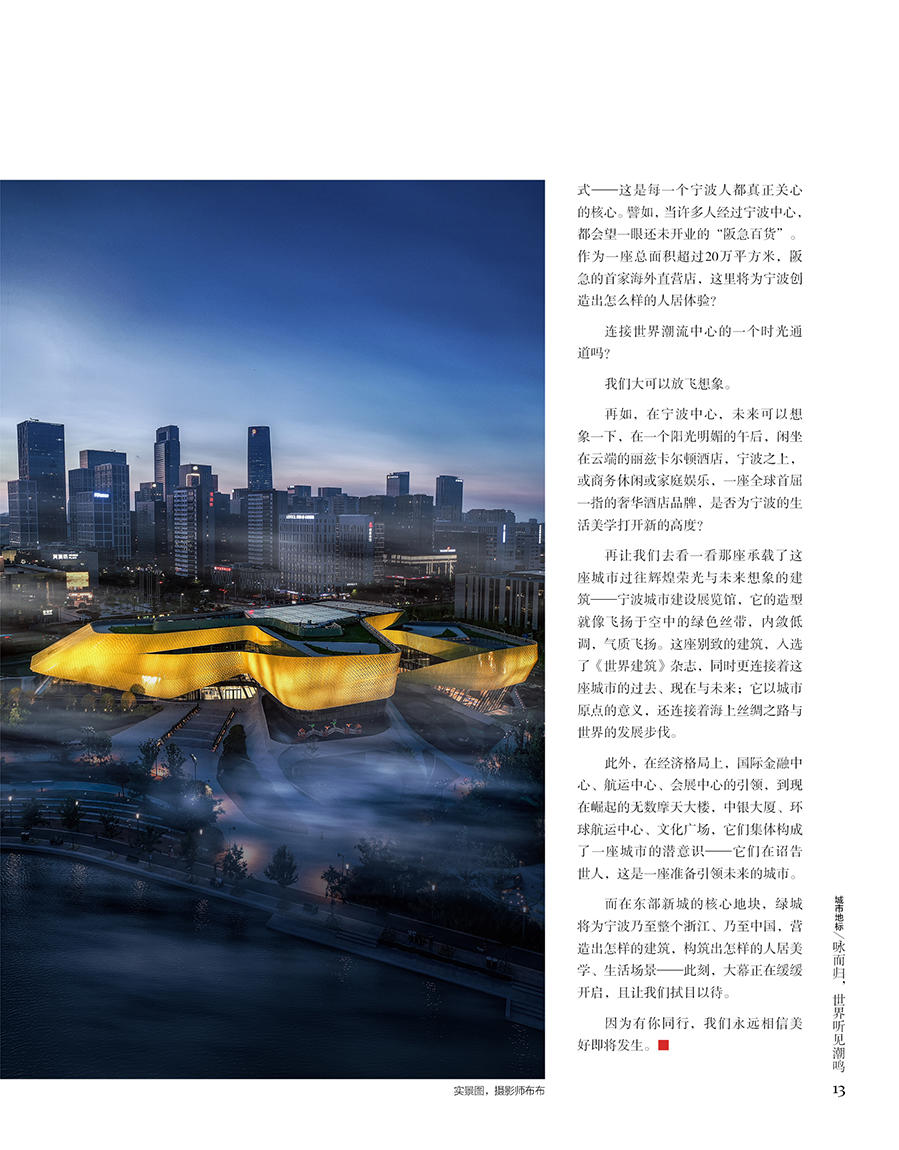 式——这是每一个宁波人都真正关心的核心。譬如，当许多人经过宁波中心，都会望一眼还未开业的“阪急百货”。作为一座总面积超过20万平方米，阪急的首家海外直营店，这里将为宁波创造出怎么样的人居体验？

连接世界潮流中心的一个时光通道吗？

我们大可以放飞想象。

再如，在宁波中心，未来可以想象一下，在一个阳光明媚的午后，闲坐在云端的丽兹卡尔顿酒店，宁波之上，或商务休闲或家庭娱乐，一座全球首屈一指的奢华酒店品牌，是否为宁波的生活美学打开新的高度？

再让我们去看一看那座承载了这座城市过往辉煌荣光与未来想象的建筑——宁波城市建设展览馆，它的造型就像飞扬于空中的绿色丝带，内敛低调，气质飞扬。这座别致的建筑，入选了《世界建筑》杂志，同时更连接着这座城市的过去、现在与未来；它以城市原点的意义，还连接着海上丝绸之路与世界的发展步伐。

此外，在经济格局上，国际金融中心、航运中心、会展中心的引领，到现在崛起的无数摩天大楼，中银大厦、环球航运中心、文化广场，它们集体构成了一座城市的潜意识——它们在诏告世人，这是一座准备引领未来的城市。

而在东部新城的核心地块，绿城将为宁波乃至整个浙江、乃至中国，营造出怎样的建筑，构筑出怎样的人居美学、生活场景——此刻，大幕正在缓缓开启，且让我们拭目以待。

因为有你同行，我们永远相信美好即将发生。

实景图，摄影师布布

城市地标／咏而归，世界听见潮鸣

13